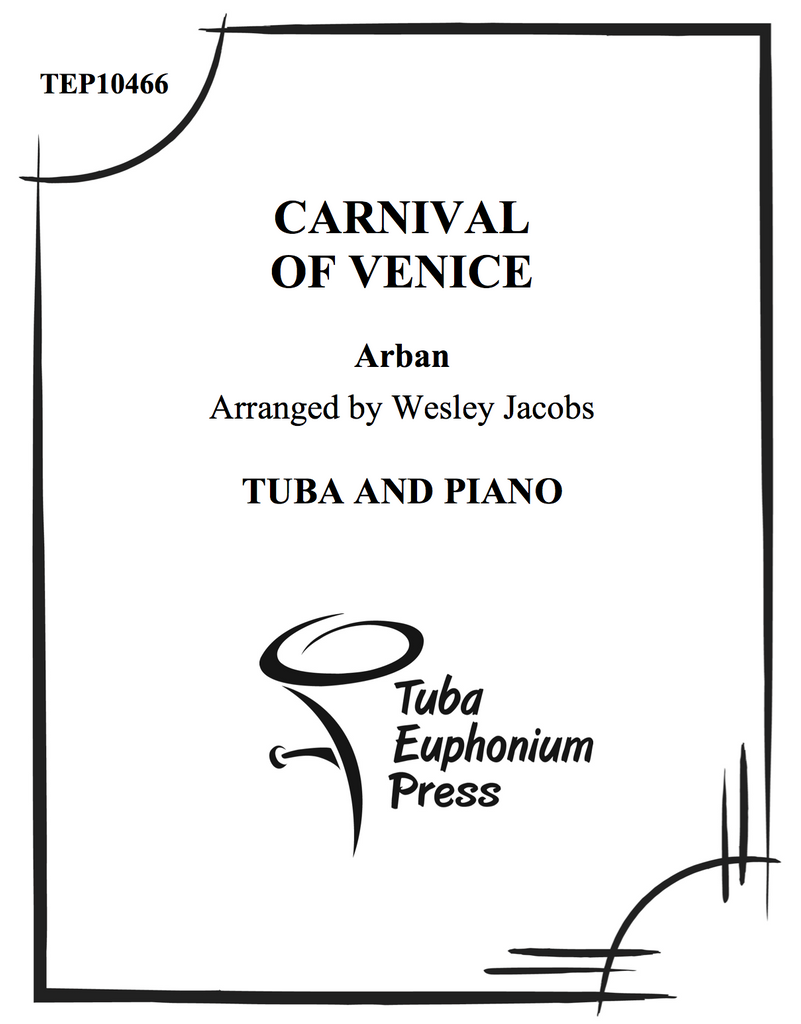 TEP10466

CARNIVAL
OF VENICE

Arban
Arranged by Wesley Jacobs

TUBA AND PIANO

Tuba
Euphonium
Press